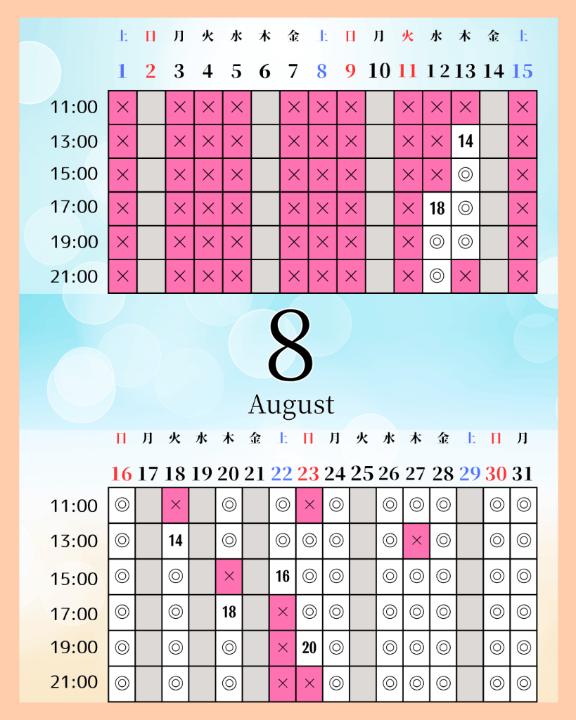 | | 土 | 日 | 月 | 火 | 水 | 木 | 金 | 土 | 日 | 月 | 火 | 水 | 木 | 金 | 土 |
|---|---|---|---|---|---|---|---|---|---|---|---|---|---|---|---|
| | 1 | 2 | 3 | 4 | 5 | 6 | 7 | 8 | 9 | 10 | 11 | 12 | 13 | 14 | 15 |
| 11:00 | × | | × | × | × | | × | × | × | | × | × | × | | × |
| 13:00 | × | | × | × | × | | × | × | × | | × | × | 14 | | × |
| 15:00 | × | | × | × | × | | × | × | × | | × | × | ◎ | | × |
| 17:00 | × | | × | × | × | | × | × | × | | × | 18 | ◎ | | × |
| 19:00 | × | | × | × | × | | × | × | × | | × | ◎ | ◎ | | × |
| 21:00 | × | | × | × | × | | × | × | × | | × | ◎ | × | | × |

8
August

| | 日 | 月 | 火 | 水 | 木 | 金 | 土 | 日 | 月 | 火 | 水 | 木 | 金 | 土 | 日 | 月 |
|---|---|---|---|---|---|---|---|---|---|---|---|---|---|---|---|---|
| | 16 | 17 | 18 | 19 | 20 | 21 | 22 | 23 | 24 | 25 | 26 | 27 | 28 | 29 | 30 | 31 |
| 11:00 | ◎ | | × | | ◎ | | ◎ | × | ◎ | | ◎ | ◎ | ◎ | | ◎ | ◎ |
| 13:00 | ◎ | | 14 | | ◎ | | ◎ | ◎ | ◎ | | ◎ | × | ◎ | | ◎ | ◎ |
| 15:00 | ◎ | | ◎ | | × | | 16 | ◎ | ◎ | | ◎ | ◎ | ◎ | | ◎ | ◎ |
| 17:00 | ◎ | | ◎ | | 18 | | × | ◎ | ◎ | | ◎ | ◎ | ◎ | | ◎ | ◎ |
| 19:00 | ◎ | | ◎ | | ◎ | | × | 20 | ◎ | | ◎ | ◎ | ◎ | | ◎ | ◎ |
| 21:00 | ◎ | | ◎ | | ◎ | | × | × | ◎ | | ◎ | ◎ | ◎ | | ◎ | ◎ |